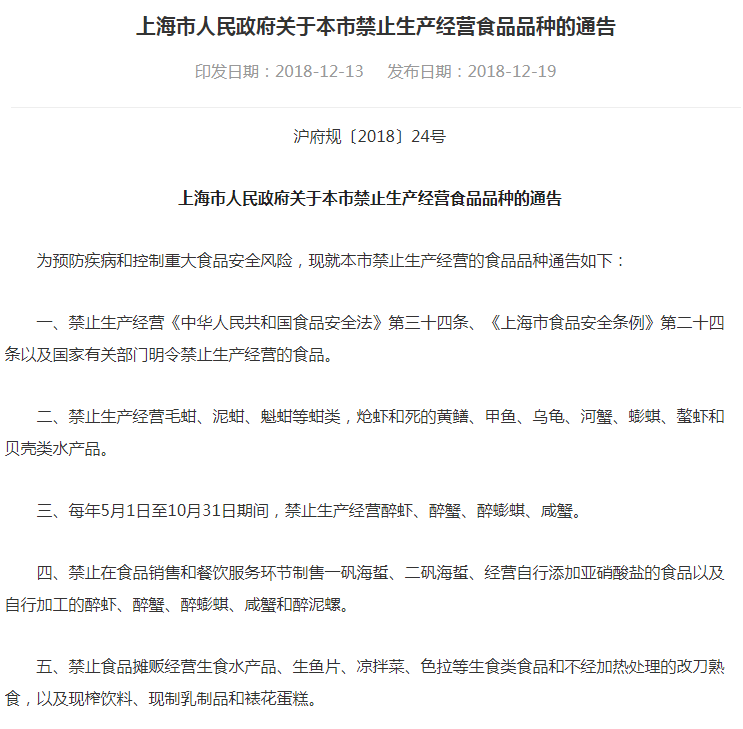 上海市人民政府关于本市禁止生产经营食品品种的通告

印发日期：2018-12-13　　发布日期：2018-12-19

沪府规〔2018〕24号

上海市人民政府关于本市禁止生产经营食品品种的通告

为预防疾病和控制重大食品安全风险，现就本市禁止生产经营的食品品种通告如下：

一、禁止生产经营《中华人民共和国食品安全法》第三十四条、《上海市食品安全条例》第二十四条以及国家有关部门明令禁止生产经营的食品。

二、禁止生产经营毛蚶、泥蚶、魁蚶等蚶类，炝虾和死的黄鳝、甲鱼、乌龟、河蟹、蟛蜞、螯虾和贝壳类水产品。

三、每年5月1日至10月31日期间，禁止生产经营醉虾、醉蟹、醉蟛蜞、咸蟹。

四、禁止在食品销售和餐饮服务环节制售一矾海蜇、二矾海蜇、经营自行添加亚硝酸盐的食品以及自行加工的醉虾、醉蟹、醉蟛蜞、咸蟹和醉泥螺。

五、禁止食品摊贩经营生食水产品、生鱼片、凉拌菜、色拉等生食类食品和不经加热处理的改刀熟食，以及现榨饮料、现制乳制品和裱花蛋糕。